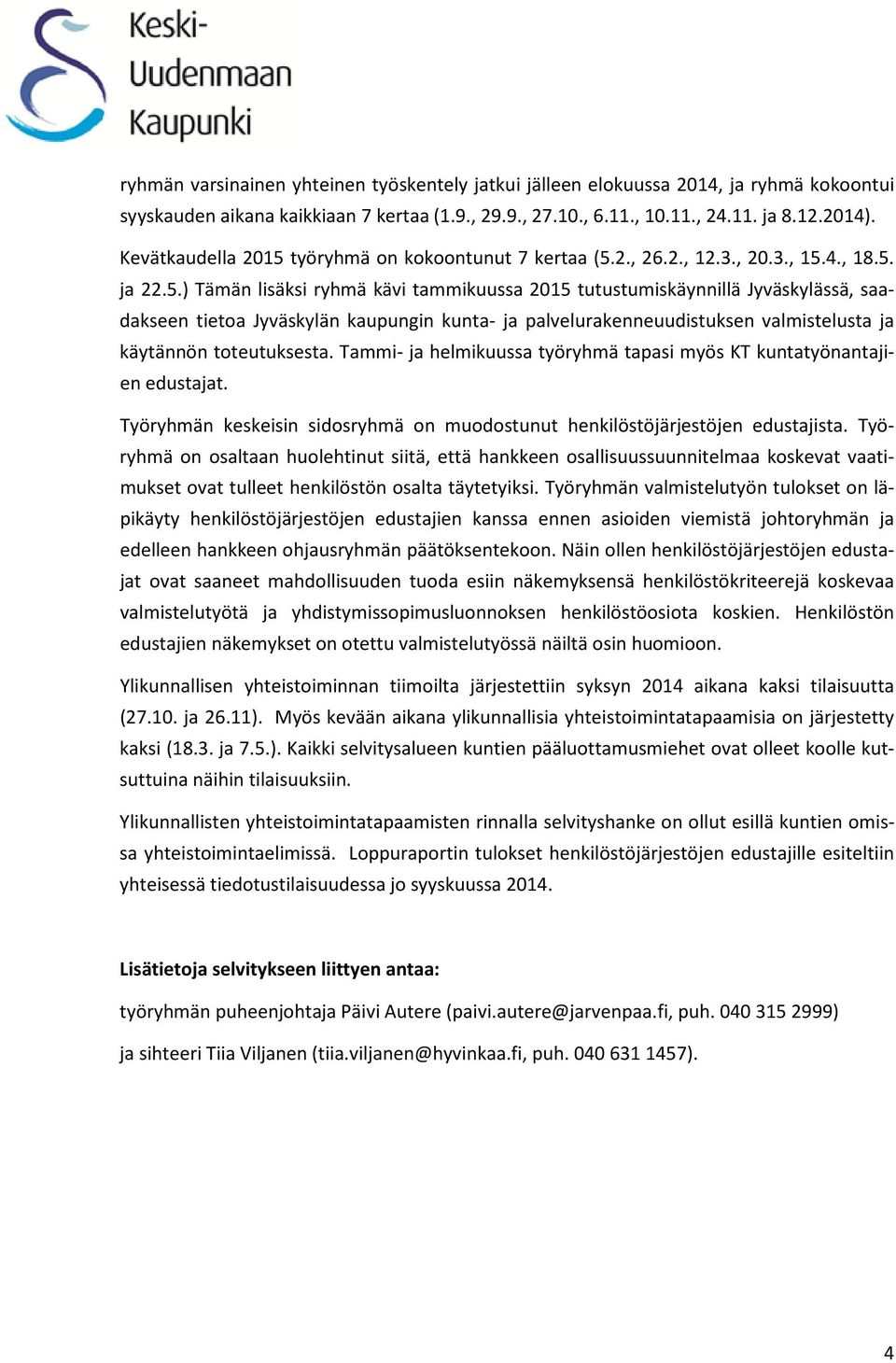 Keski-Uudenmaan Kaupunki

ryhmän varsinainen yhteinen työskentely jatkui jälleen elokuussa 2014, ja ryhmä kokoontui syyskauden aikana kaikkiaan 7 kertaa (1.9., 29.9., 27.10., 6.11., 10.11., 24.11. ja 8.12.2014).

Kevätkaudella 2015 työryhmä on kokoontunut 7 kertaa (5.2., 26.2., 12.3., 20.3., 15.4., 18.5. ja 22.5.) Tämän lisäksi ryhmä kävi tammikuussa 2015 tutustumiskäynnillä Jyväskylässä, saadakseen tietoa Jyväskylän kaupungin kunta- ja palvelurakenneuudistuksen valmistelusta ja käytännön toteutuksesta. Tammi- ja helmikuussa työryhmä tapasi myös KT kuntatyönantajien edustajat.

Työryhmän keskeisin sidosryhmä on muodostunut henkilöstöjärjestöjen edustajista. Työryhmä on osaltaan huolehtinut siitä, että hankkeen osallisuussuunnitelmaa koskevat vaatimukset ovat tulleet henkilöstön osalta täytetyiksi. Työryhmän valmistelutyön tulokset on läpikäyty henkilöstöjärjestöjen edustajien kanssa ennen asioiden viemistä johtoryhmän ja edelleen hankkeen ohjausryhmän päätöksentekoon. Näin ollen henkilöstöjärjestöjen edustajat ovat saaneet mahdollisuuden tuoda esiin näkemyksensä henkilöstökriteerejä koskevaa valmistelutyötä ja yhdistymissopimusluonnoksen henkilöstöosiota koskien. Henkilöstön edustajien näkemykset on otettu valmistelutyössä näiltä osin huomioon.

Ylikunnallisen yhteistoiminnan tiimoilta järjestettiin syksyn 2014 aikana kaksi tilaisuutta (27.10. ja 26.11). Myös kevään aikana ylikunnallisia yhteistoimintatapaamisia on järjestetty kaksi (18.3. ja 7.5.). Kaikki selvitysalueen kuntien pääluottamusmiehet ovat olleet koolle kutsuttuina näihin tilaisuuksiin.

Ylikunnallisten yhteistoimintatapaamisten rinnalla selvityshanke on ollut esillä kuntien omissa yhteistoimintaelimissä. Loppuraportin tulokset henkilöstöjärjestöjen edustajille esiteltiin yhteisessä tiedotustilaisuudessa jo syyskuussa 2014.

Lisätietoja selvitykseen liittyen antaa:

työryhmän puheenjohtaja Päivi Autere (paivi.autere@jarvenpaa.fi, puh. 040 315 2999)

ja sihteeri Tiia Viljanen (tiia.viljanen@hyvinkaa.fi, puh. 040 631 1457).

4